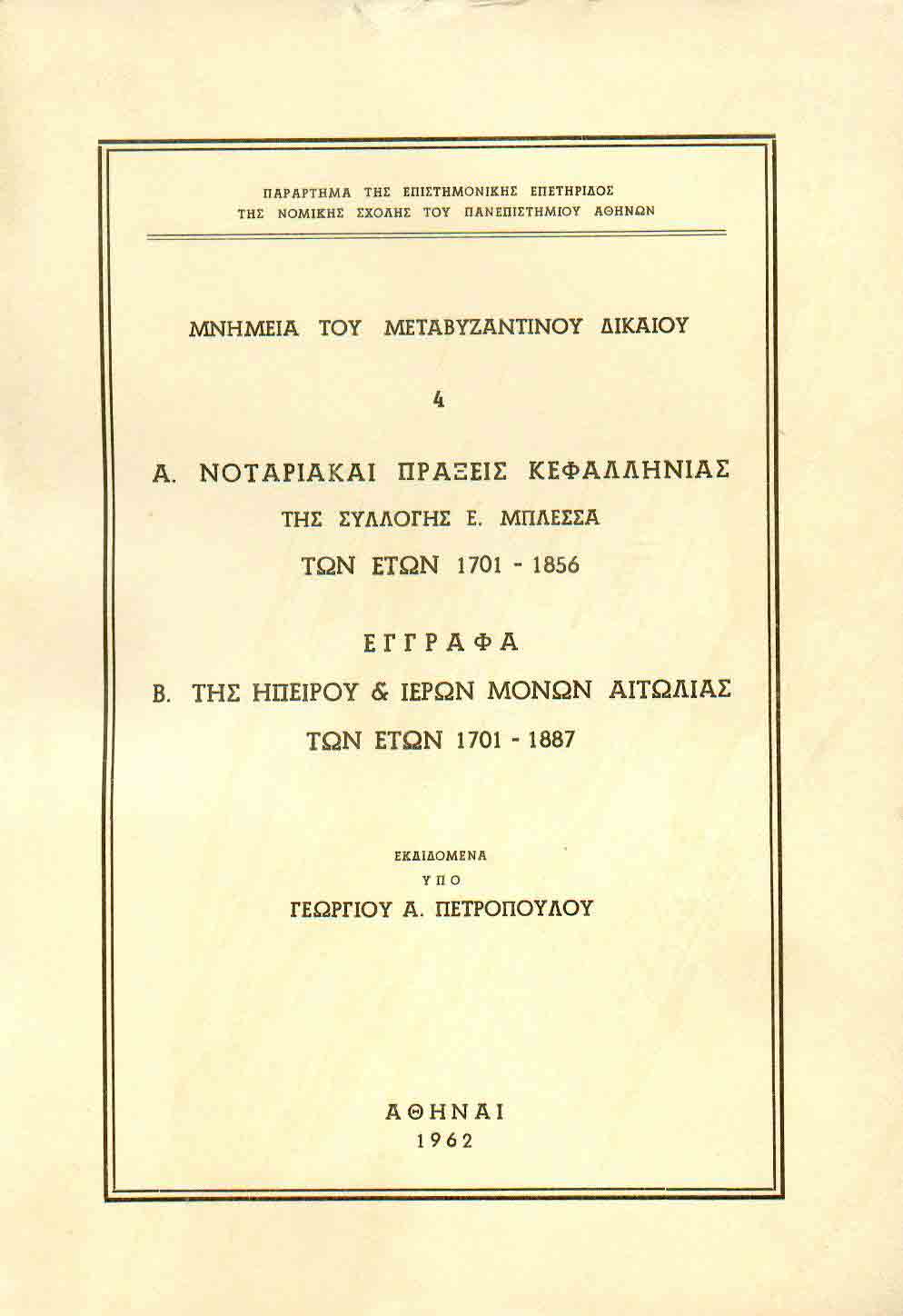 ΠΑΡΑΡΤΗΜΑ ΤΗΣ ΕΠΙΣΤΗΜΟΝΙΚΗΣ ΕΠΕΤΗΡΙΔΟΣ
ΤΗΣ ΝΟΜΙΚΗΣ ΣΧΟΛΗΣ ΤΟΥ ΠΑΝΕΠΙΣΤΗΜΙΟΥ ΑΘΗΝΩΝ

ΜΝΗΜΕΙΑ ΤΟΥ ΜΕΤΑΒΥΖΑΝΤΙΝΟΥ ΔΙΚΑΙΟΥ

4

Α. ΝΟΤΑΡΙΑΚΑΙ ΠΡΑΞΕΙΣ ΚΕΦΑΛΛΗΝΙΑΣ
ΤΗΣ ΣΥΛΛΟΓΗΣ Ε. ΜΠΛΕΣΣΑ
ΤΩΝ ΕΤΩΝ 1701 - 1856

ΕΓΓΡΑΦΑ
Β. ΤΗΣ ΗΠΕΙΡΟΥ & ΙΕΡΩΝ ΜΟΝΩΝ ΑΙΤΩΛΙΑΣ
ΤΩΝ ΕΤΩΝ 1701 - 1887

ΕΚΔΙΔΟΜΕΝΑ
ΥΠΟ
ΓΕΩΡΓΙΟΥ Α. ΠΕΤΡΟΠΟΥΛΟΥ

ΑΘΗΝΑΙ
1962